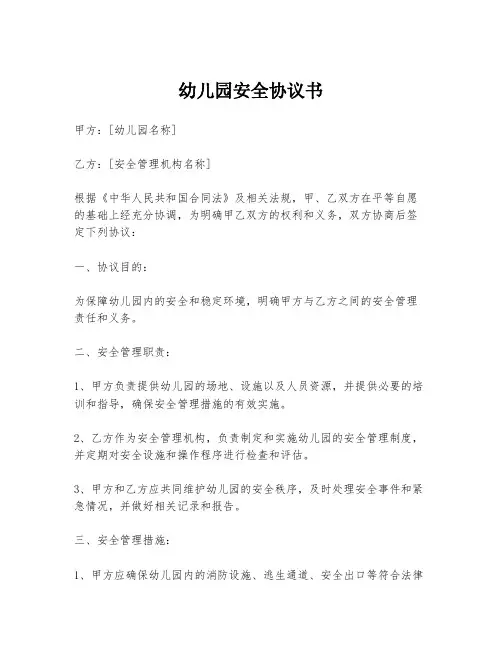 幼儿园安全协议书

甲方：[幼儿园名称]

乙方：[安全管理机构名称]

根据《中华人民共和国合同法》及相关法规，甲、乙双方在平等自愿的基础上经充分协调，为明确甲乙双方的权利和义务，双方协商后签定下列协议：

一、协议目的：

为保障幼儿园内的安全和稳定环境，明确甲方与乙方之间的安全管理责任和义务。

二、安全管理职责：

1、甲方负责提供幼儿园的场地、设施以及人员资源，并提供必要的培训和指导，确保安全管理措施的有效实施。

2、乙方作为安全管理机构，负责制定和实施幼儿园的安全管理制度，并定期对安全设施和操作程序进行检查和评估。

3、甲方和乙方应共同维护幼儿园的安全秩序，及时处理安全事件和紧急情况，并做好相关记录和报告。

三、安全管理措施：

1、甲方应确保幼儿园内的消防设施、逃生通道、安全出口等符合法律